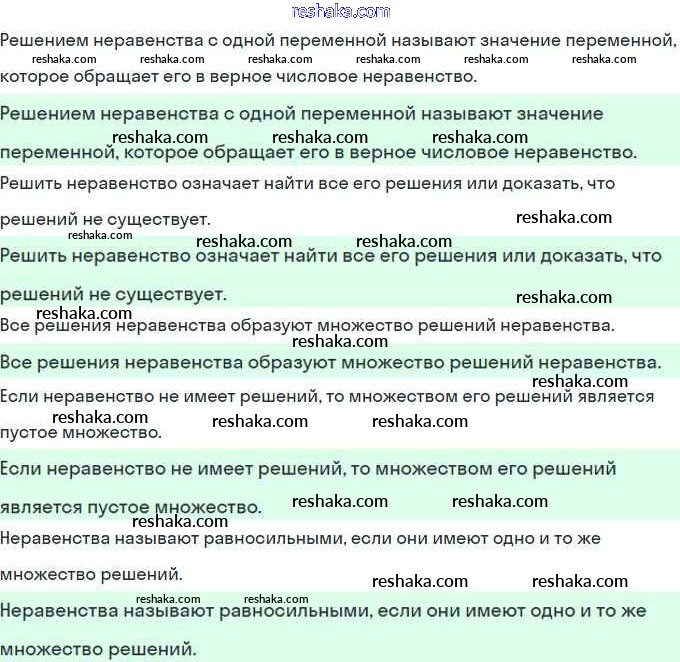 reshaka.com

Решением неравенства с одной переменной называют значение переменной, которое обращает его в верное числовое неравенство.

reshaka.com reshaka.com reshaka.com reshaka.com reshaka.com reshaka.com

Решением неравенства с одной переменной называют значение переменной, которое обращает его в верное числовое неравенство.

reshaka.com reshaka.com reshaka.com

Решить неравенство означает найти все его решения или доказать, что решений не существует.

reshaka.com reshaka.com reshaka.com reshaka.com

Решить неравенство означает найти все его решения или доказать, что решений не существует.

reshaka.com reshaka.com

Все решения неравенства образуют множество решений неравенства.

reshaka.com

Все решения неравенства образуют множество решений неравенства.

reshaka.com

Если неравенство не имеет решений, то множеством его решений является пустое множество.

reshaka.com reshaka.com reshaka.com

Если неравенство не имеет решений, то множеством его решений является пустое множество.

reshaka.com reshaka.com reshaka.com

Неравенства называют равносильными, если они имеют одно и то же множество решений.

reshaka.com reshaka.com reshaka.com reshaka.com

Неравенства называют равносильными, если они имеют одно и то же множество решений.